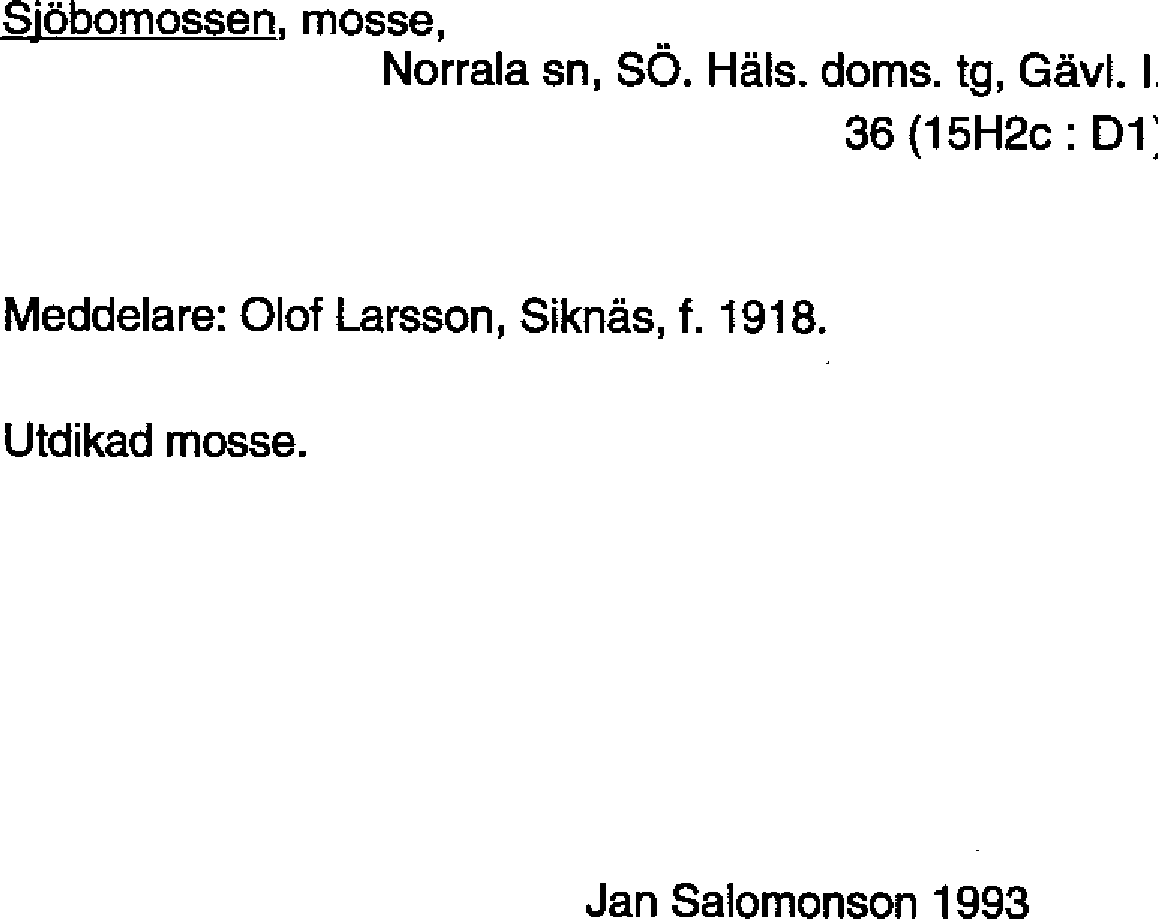 Sjöbomossen, mosse,

Norrala sn, SÖ. Häls. doms. tg, Gävl. l.
36 (15H2c : D1)

Meddelare: Olof Larsson, Siknäs, f. 1918.

Utdikad mosse.

Jan Salomonson 1993